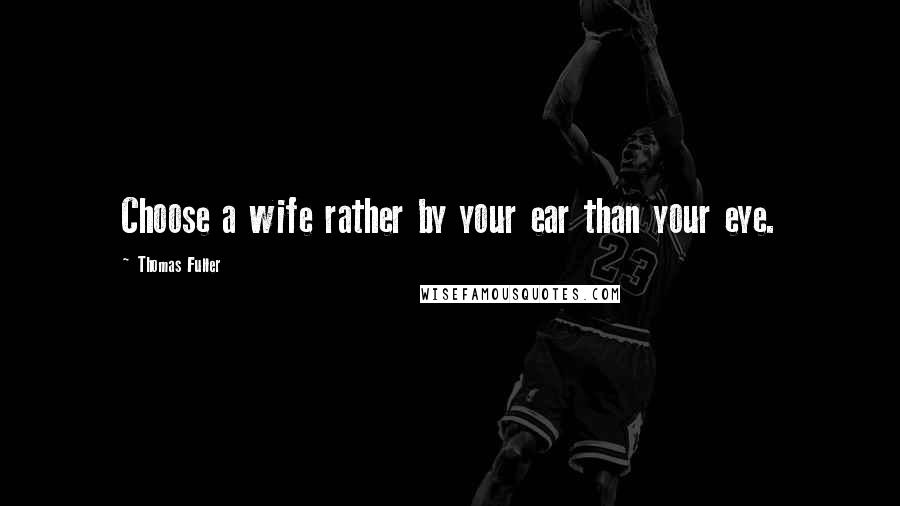 Choose a wife rather by your ear than your eye.

~ Thomas Fuller

WISEFAMOUSQUOTES.COM

23